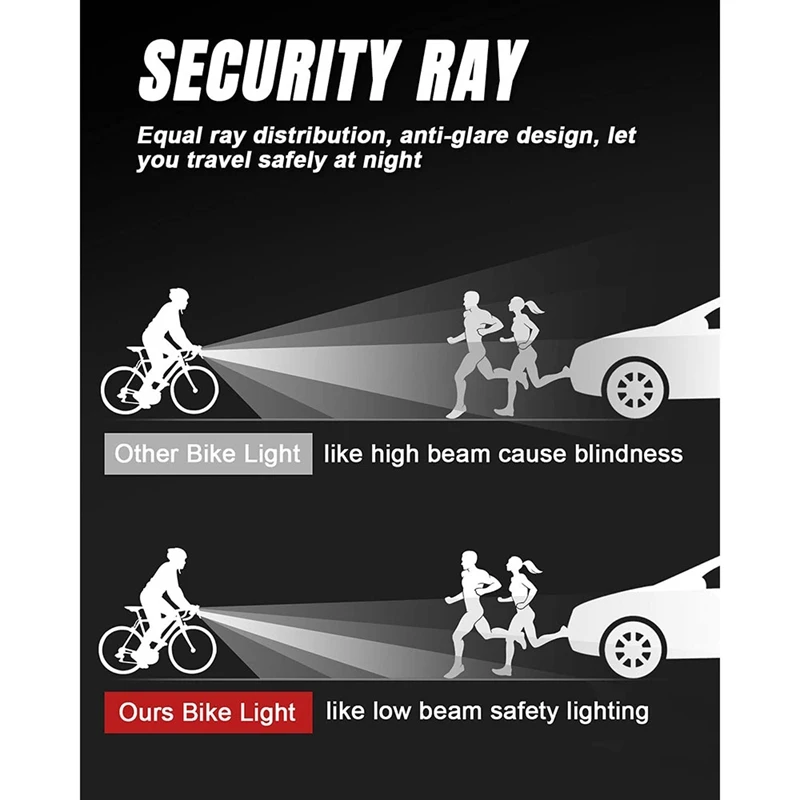 SECURITY RAY

Equal ray distribution, anti-glare design, let you travel safely at night

Other Bike Light like high beam cause blindness

Ours Bike Light like low beam safety lighting